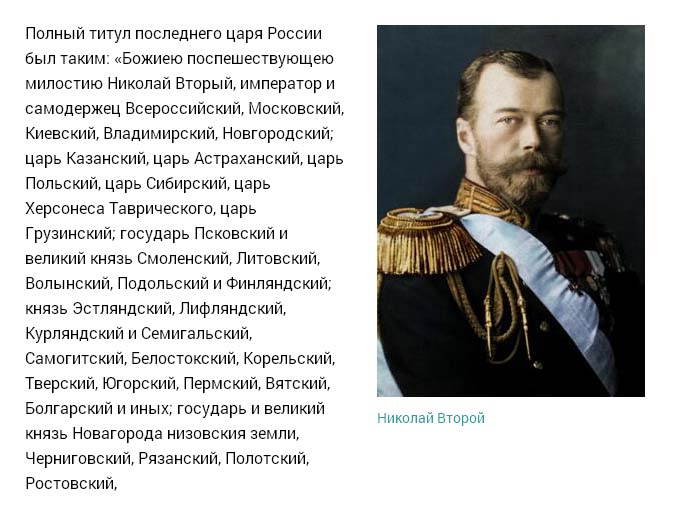 Полный титул последнего царя России был таким: «Божиею поспешествующею милостию Николай Вторый, император и самодержец Всероссийский, Московский, Киевский, Владимирский, Новгородский; царь Казанский, царь Астраханский, царь Польский, царь Сибирский, царь Херсонеса Таврического, царь Грузинский; государь Псковский и великий князь Смоленский, Литовский, Волынский, Подольский и Финляндский; князь Эстляндский, Лифляндский, Курляндский и Семигальский, Самогитский, Белостокский, Корельский, Тверский, Югорский, Пермский, Вятский, Болгарский и иных; государь и великий князь Новагорода низовския земли, Черниговский, Рязанский, Полотский, Ростовский,

Николай Второй